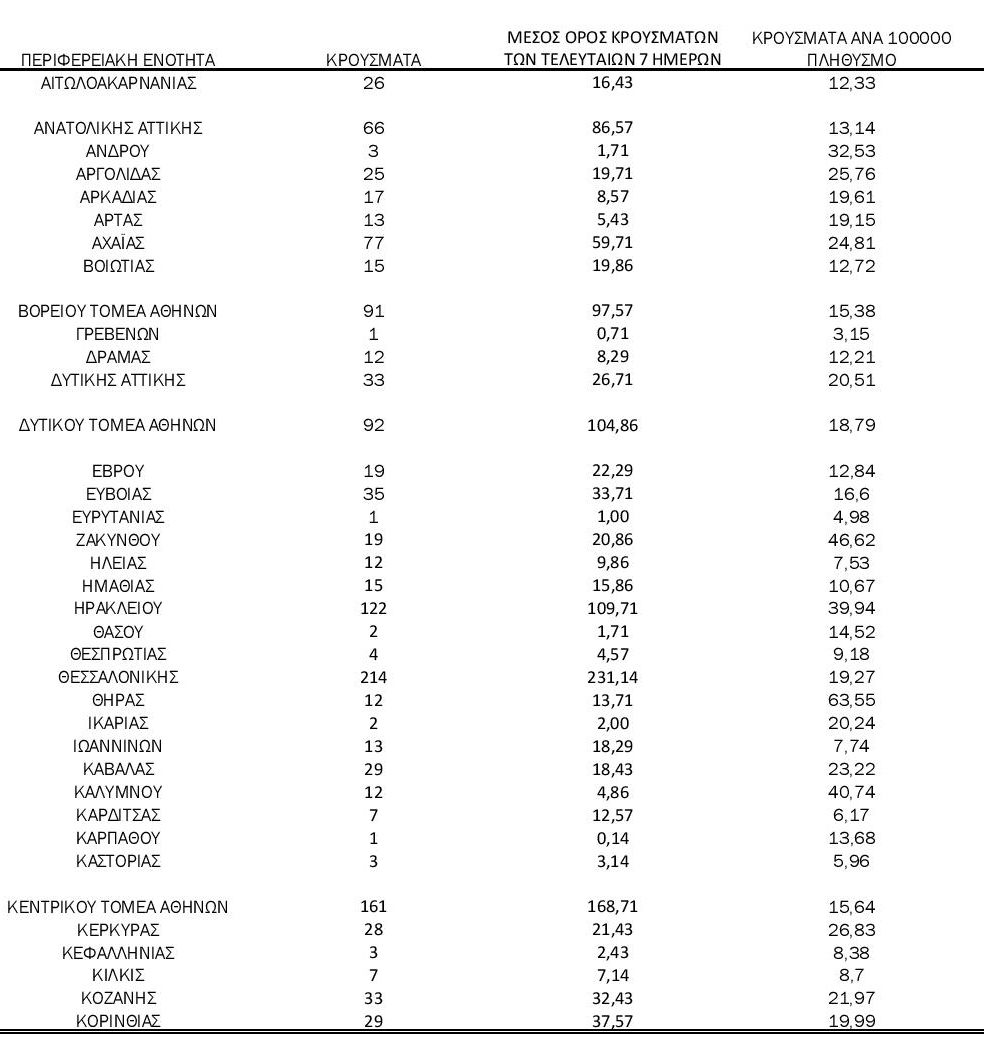 | ΠΕΡΙΦΕΡΕΙΑΚΗ ΕΝΟΤΗΤΑ | ΚΡΟΥΣΜΑΤΑ | ΜΕΣΟΣ ΟΡΟΣ ΚΡΟΥΣΜΑΤΩΝ ΤΩΝ ΤΕΛΕΥΤΑΙΩΝ 7 ΗΜΕΡΩΝ | ΚΡΟΥΣΜΑΤΑ ΑΝΑ 100000 ΠΛΗΘΥΣΜΟ |
|---|---|---|---|
| ΑΙΤΩΛΟΑΚΑΡΝΑΝΙΑΣ | 26 | 16,43 | 12,33 |
| ΑΝΑΤΟΛΙΚΗΣ ΑΤΤΙΚΗΣ | 66 | 86,57 | 13,14 |
| ΑΝΔΡΟΥ | 3 | 1,71 | 32,53 |
| ΑΡΓΟΛΙΔΑΣ | 25 | 19,71 | 25,76 |
| ΑΡΚΑΔΙΑΣ | 17 | 8,57 | 19,61 |
| ΑΡΤΑΣ | 13 | 5,43 | 19,15 |
| ΑΧΑΪΑΣ | 77 | 59,71 | 24,81 |
| ΒΟΙΩΤΙΑΣ | 15 | 19,86 | 12,72 |
| ΒΟΡΕΙΟΥ ΤΟΜΕΑ ΑΘΗΝΩΝ | 91 | 97,57 | 15,38 |
| ΓΡΕΒΕΝΩΝ | 1 | 0,71 | 3,15 |
| ΔΡΑΜΑΣ | 12 | 8,29 | 12,21 |
| ΔΥΤΙΚΗΣ ΑΤΤΙΚΗΣ | 33 | 26,71 | 20,51 |
| ΔΥΤΙΚΟΥ ΤΟΜΕΑ ΑΘΗΝΩΝ | 92 | 104,86 | 18,79 |
| ΕΒΡΟΥ | 19 | 22,29 | 12,84 |
| ΕΥΒΟΙΑΣ | 35 | 33,71 | 16,6 |
| ΕΥΡΥΤΑΝΙΑΣ | 1 | 1,00 | 4,98 |
| ΖΑΚΥΝΘΟΥ | 19 | 20,86 | 46,62 |
| ΗΛΕΙΑΣ | 12 | 9,86 | 7,53 |
| ΗΜΑΘΙΑΣ | 15 | 15,86 | 10,67 |
| ΗΡΑΚΛΕΙΟΥ | 122 | 109,71 | 39,94 |
| ΘΑΣΟΥ | 2 | 1,71 | 14,52 |
| ΘΕΣΠΡΩΤΙΑΣ | 4 | 4,57 | 9,18 |
| ΘΕΣΣΑΛΟΝΙΚΗΣ | 214 | 231,14 | 19,27 |
| ΘΗΡΑΣ | 12 | 13,71 | 63,55 |
| ΙΚΑΡΙΑΣ | 2 | 2,00 | 20,24 |
| ΙΩΑΝΝΙΝΩΝ | 13 | 18,29 | 7,74 |
| ΚΑΒΑΛΑΣ | 29 | 18,43 | 23,22 |
| ΚΑΛΥΜΝΟΥ | 12 | 4,86 | 40,74 |
| ΚΑΡΔΙΤΣΑΣ | 7 | 12,57 | 6,17 |
| ΚΑΡΠΑΘΟΥ | 1 | 0,14 | 13,68 |
| ΚΑΣΤΟΡΙΑΣ | 3 | 3,14 | 5,96 |
| ΚΕΝΤΡΙΚΟΥ ΤΟΜΕΑ ΑΘΗΝΩΝ | 161 | 168,71 | 15,64 |
| ΚΕΡΚΥΡΑΣ | 28 | 21,43 | 26,83 |
| ΚΕΦΑΛΛΗΝΙΑΣ | 3 | 2,43 | 8,38 |
| ΚΙΛΚΙΣ | 7 | 7,14 | 8,7 |
| ΚΟΖΑΝΗΣ | 33 | 32,43 | 21,97 |
| ΚΟΡΙΝΘΙΑΣ | 29 | 37,57 | 19,99 |